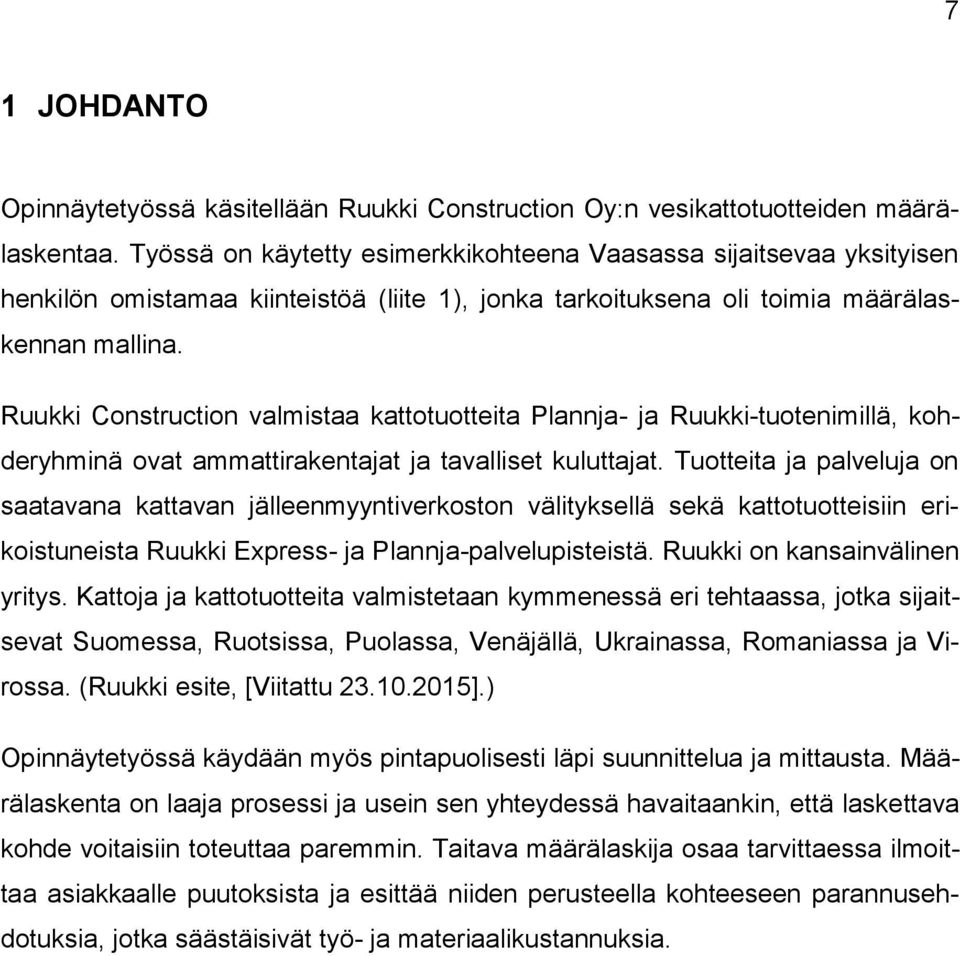 7

1 JOHDANTO

Opinnäytetyössä käsitellään Ruukki Construction Oy:n vesikattotuotteiden määrälaskentaa. Työssä on käytetty esimerkkikohteena Vaasassa sijaitsevaa yksityisen henkilön omistamaa kiinteistöä (liite 1), jonka tarkoituksena oli toimia määrälaskennan mallina.

Ruukki Construction valmistaa kattotuotteita Plannja- ja Ruukki-tuotenimillä, kohderyhminä ovat ammattirakentajat ja tavalliset kuluttajat. Tuotteita ja palveluja on saatavana kattavan jälleenmyyntiverkoston välityksellä sekä kattotuotteisiin erikoistuneista Ruukki Express- ja Plannja-palvelupisteistä. Ruukki on kansainvälinen yritys. Kattoja ja kattotuotteita valmistetaan kymmenessä eri tehtaassa, jotka sijaitsevat Suomessa, Ruotsissa, Puolassa, Venäjällä, Ukrainassa, Romaniassa ja Virossa. (Ruukki esite, [Viitattu 23.10.2015].)

Opinnäytetyössä käydään myös pintapuolisesti läpi suunnittelua ja mittausta. Määrälaskenta on laaja prosessi ja usein sen yhteydessä havaitaankin, että laskettava kohde voitaisiin toteuttaa paremmin. Taitava määrälaskija osaa tarvittaessa ilmoittaa asiakkaalle puutoksista ja esittää niiden perusteella kohteeseen parannusehdotuksia, jotka säästäisivät työ- ja materiaalikustannuksia.